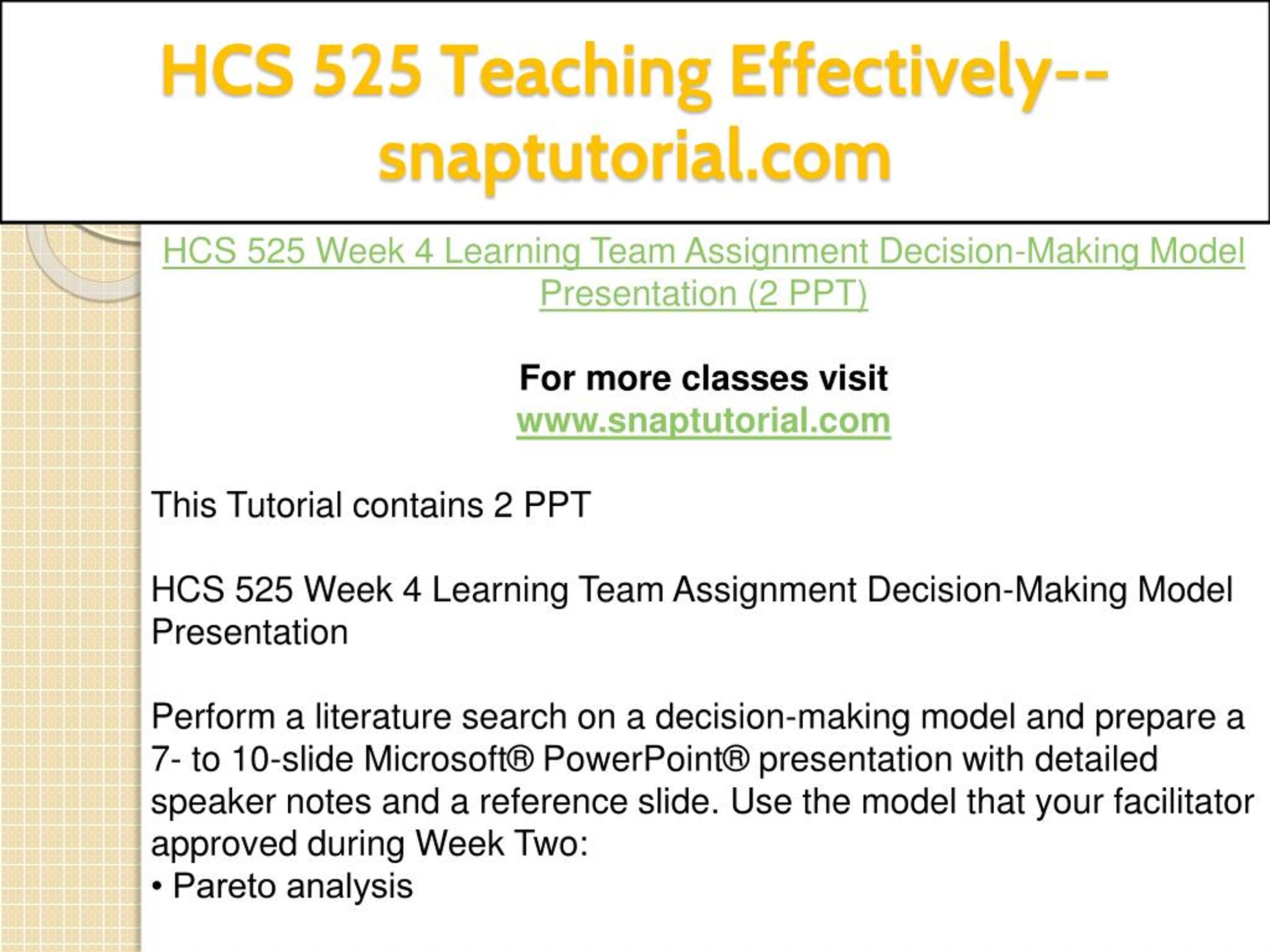 HCS 525 Teaching Effectively--snaptutorial.com

HCS 525 Week 4 Learning Team Assignment Decision-Making Model Presentation (2 PPT)

For more classes visit
www.snaptutorial.com

This Tutorial contains 2 PPT

HCS 525 Week 4 Learning Team Assignment Decision-Making Model Presentation

Perform a literature search on a decision-making model and prepare a 7- to 10-slide Microsoft® PowerPoint® presentation with detailed speaker notes and a reference slide. Use the model that your facilitator approved during Week Two:
• Pareto analysis